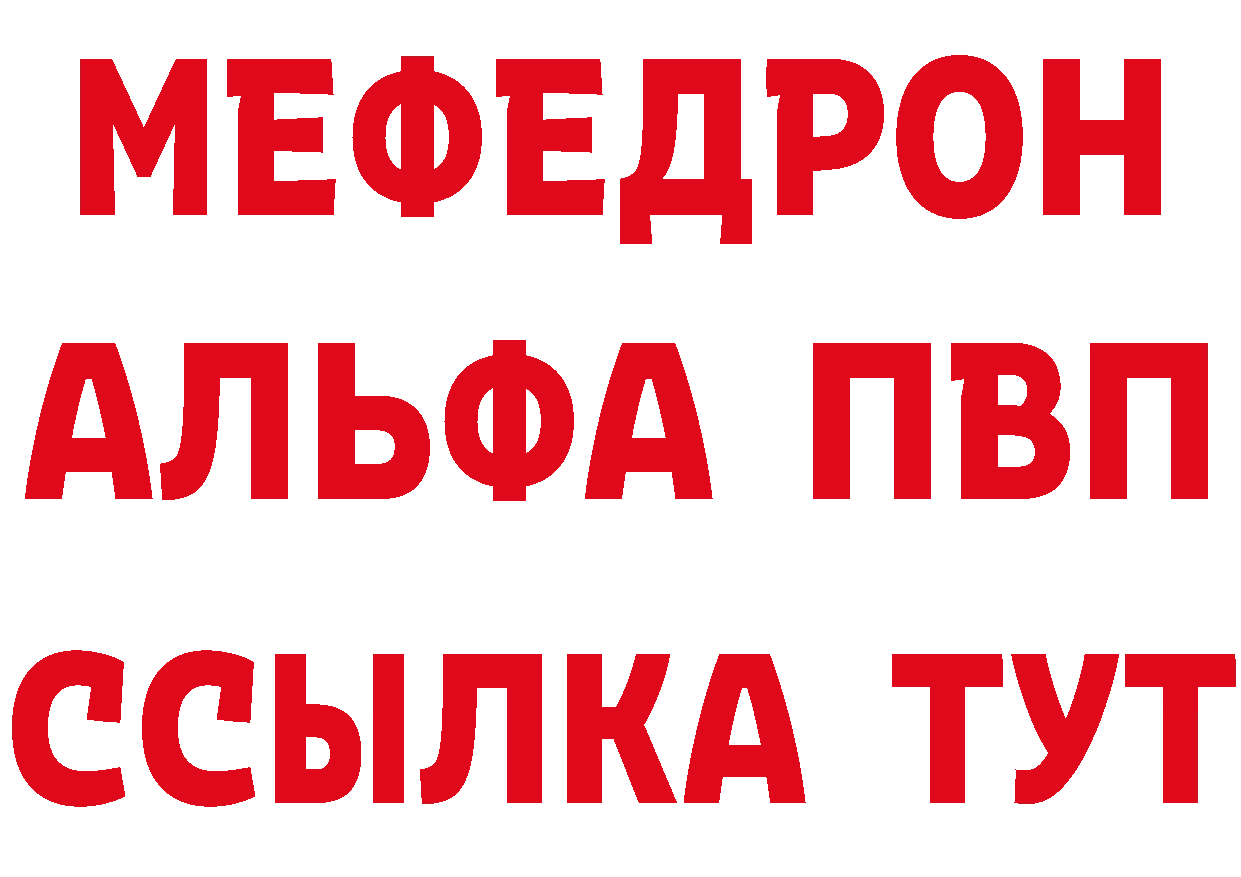 МЕФЕДРОН
АЛЬФА ПВП
ССЫЛКА ТУТ